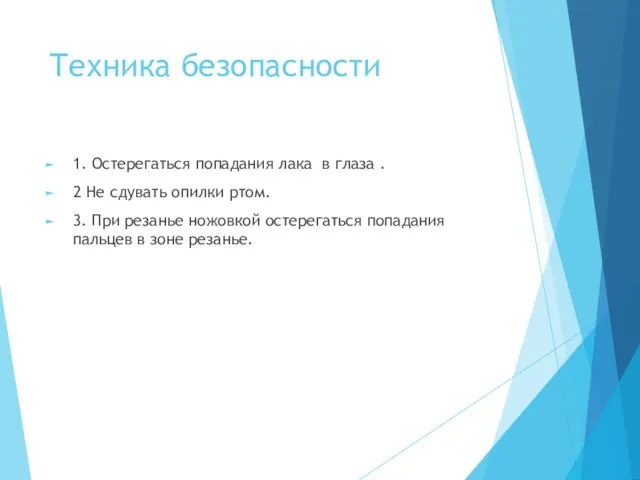 Техника безопасности

1. Остерегаться попадания лака в глаза .

2 Не сдувать опилки ртом.

3. При резанье ножовкой остерегаться попадания пальцев в зоне резанье.